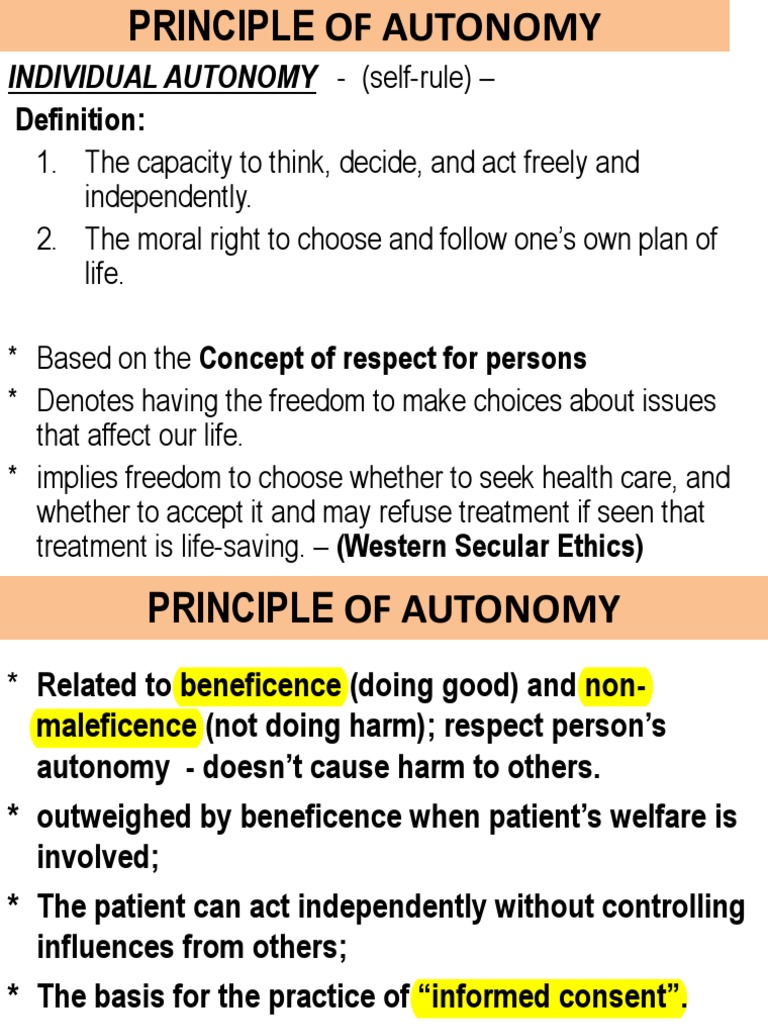 PRINCIPLE OF AUTONOMY

INDIVIDUAL AUTONOMY - (self-rule) –

Definition:

1. The capacity to think, decide, and act freely and independently.
2. The moral right to choose and follow one's own plan of life.

* Based on the Concept of respect for persons
* Denotes having the freedom to make choices about issues that affect our life.
* implies freedom to choose whether to seek health care, and whether to accept it and may refuse treatment if seen that treatment is life-saving. – (Western Secular Ethics)

PRINCIPLE OF AUTONOMY

* Related to beneficence (doing good) and non-maleficence (not doing harm); respect person's autonomy - doesn't cause harm to others.
* outweighed by beneficence when patient's welfare is involved;
* The patient can act independently without controlling influences from others;
* The basis for the practice of "informed consent".